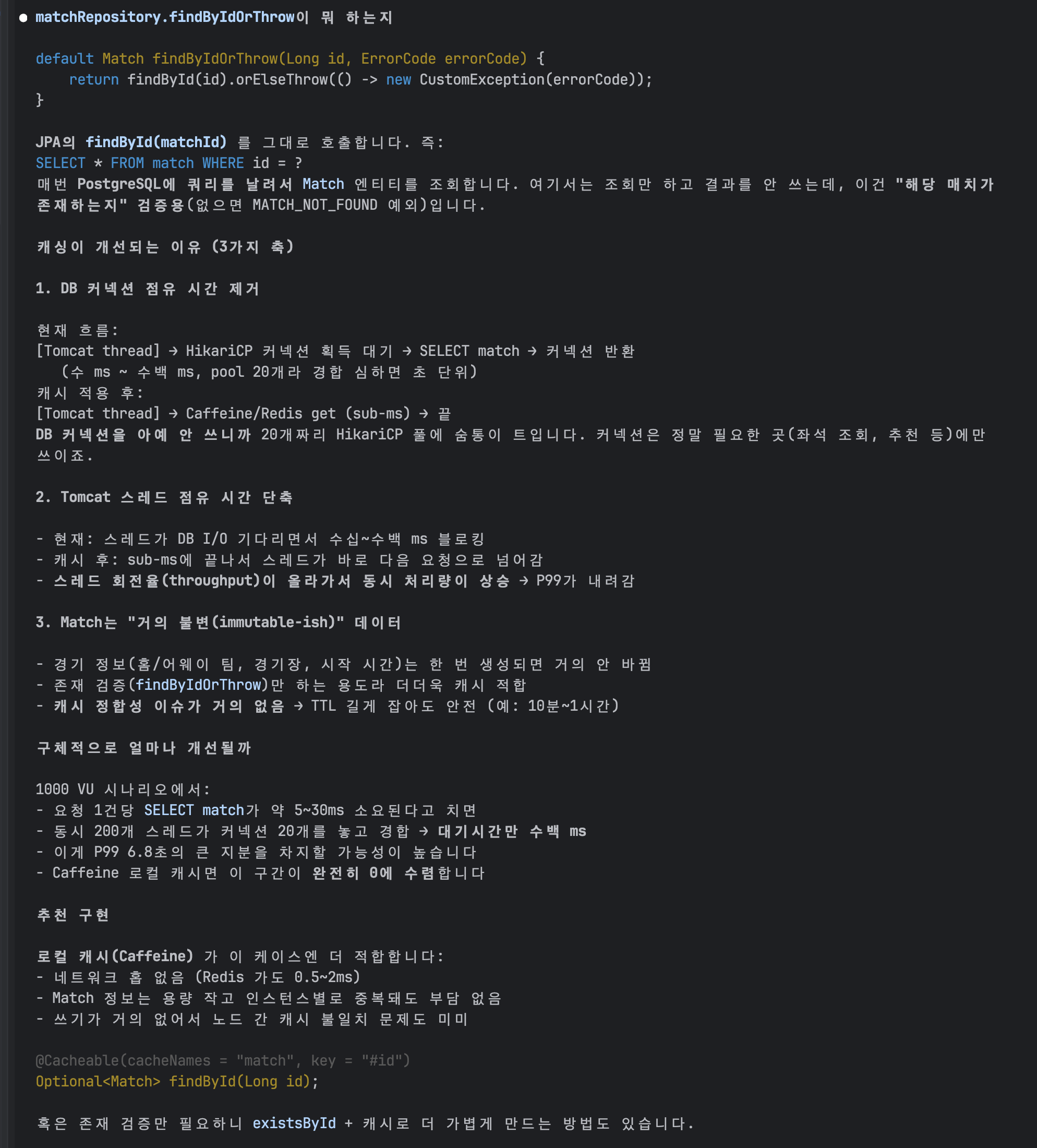 ● matchRepository.findByIdOrThrow이 뭐 하는지

default Match findByIdOrThrow(Long id, ErrorCode errorCode) {
    return findById(id).orElseThrow(() -> new CustomException(errorCode));
}

JPA의 findById(matchId) 를 그대로 호출합니다. 즉:
SELECT * FROM match WHERE id = ?
매번 PostgreSQL에 쿼리를 날려서 Match 엔티티를 조회합니다. 여기서는 조회만 하고 결과를 안 쓰는데, 이건 "해당 매치가 존재하는지" 검증용(없으면 MATCH_NOT_FOUND 예외)입니다.

캐싱이 개선되는 이유 (3가지 축)

1. DB 커넥션 점유 시간 제거

현재 흐름:
[Tomcat thread] → HikariCP 커넥션 획득 대기 → SELECT match → 커넥션 반환
  (수 ms ~ 수백 ms, pool 20개라 경합 심하면 초 단위)
캐시 적용 후:
[Tomcat thread] → Caffeine/Redis get (sub-ms) → 끝
DB 커넥션을 아예 안 쓰니까 20개짜리 HikariCP 풀에 숨통이 트입니다. 커넥션은 정말 필요한 곳(좌석 조회, 추천 등)에만 쓰이죠.

2. Tomcat 스레드 점유 시간 단축

- 현재: 스레드가 DB I/O 기다리면서 수십~수백 ms 블로킹
- 캐시 후: sub-ms에 끝나서 스레드가 바로 다음 요청으로 넘어감
- 스레드 회전율(throughput)이 올라가서 동시 처리량이 상승 → P99가 내려감

3. Match는 "거의 불변(immutable-ish)" 데이터

- 경기 정보(홈/어웨이 팀, 경기장, 시작 시간)는 한 번 생성되면 거의 안 바뀜
- 존재 검증(findByIdOrThrow)만 하는 용도라 더더욱 캐시 적합
- 캐시 정합성 이슈가 거의 없음 → TTL 길게 잡아도 안전 (예: 10분~1시간)

구체적으로 얼마나 개선될까

1000 VU 시나리오에서:
- 요청 1건당 SELECT match가 약 5~30ms 소요된다고 치면
- 동시 200개 스레드가 커넥션 20개를 놓고 경합 → 대기시간만 수백 ms
- 이게 P99 6.8초의 큰 지분을 차지할 가능성이 높습니다
- Caffeine 로컬 캐시면 이 구간이 완전히 0에 수렴합니다

추천 구현

로컬 캐시(Caffeine) 가 이 케이스엔 더 적합합니다:
- 네트워크 홉 없음 (Redis 가도 0.5~2ms)
- Match 정보는 용량 작고 인스턴스별로 중복돼도 부담 없음
- 쓰기가 거의 없어서 노드 간 캐시 불일치 문제도 미미

@Cacheable(cacheNames = "match", key = "#id")
Optional<Match> findById(Long id);

혹은 존재 검증만 필요하니 existsById + 캐시로 더 가볍게 만드는 방법도 있습니다.